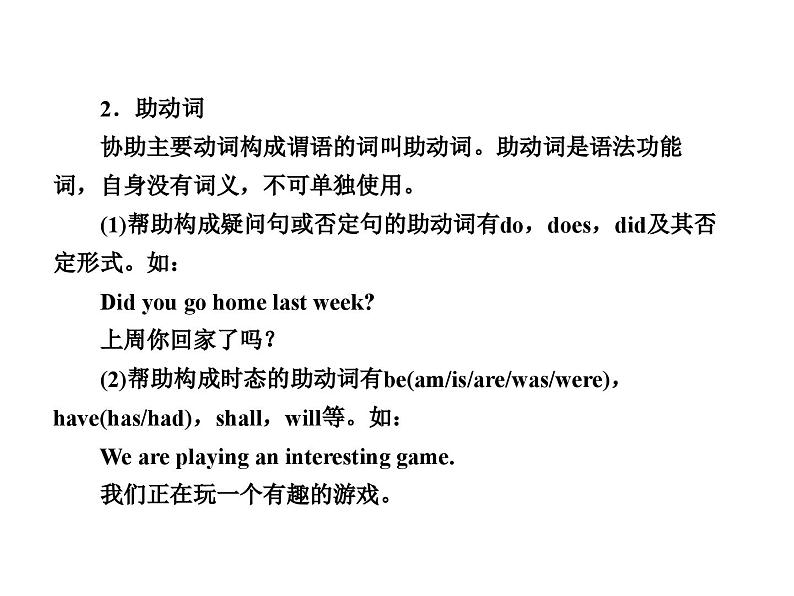 2．助动词

协助主要动词构成谓语的词叫助动词。助动词是语法功能词，自身没有词义，不可单独使用。

(1)帮助构成疑问句或否定句的助动词有do，does，did及其否定形式。如：

Did you go home last week?

上周你回家了吗？

(2)帮助构成时态的助动词有be(am/is/are/was/were)，have(has/had)，shall，will等。如：

We are playing an interesting game.

我们正在玩一个有趣的游戏。